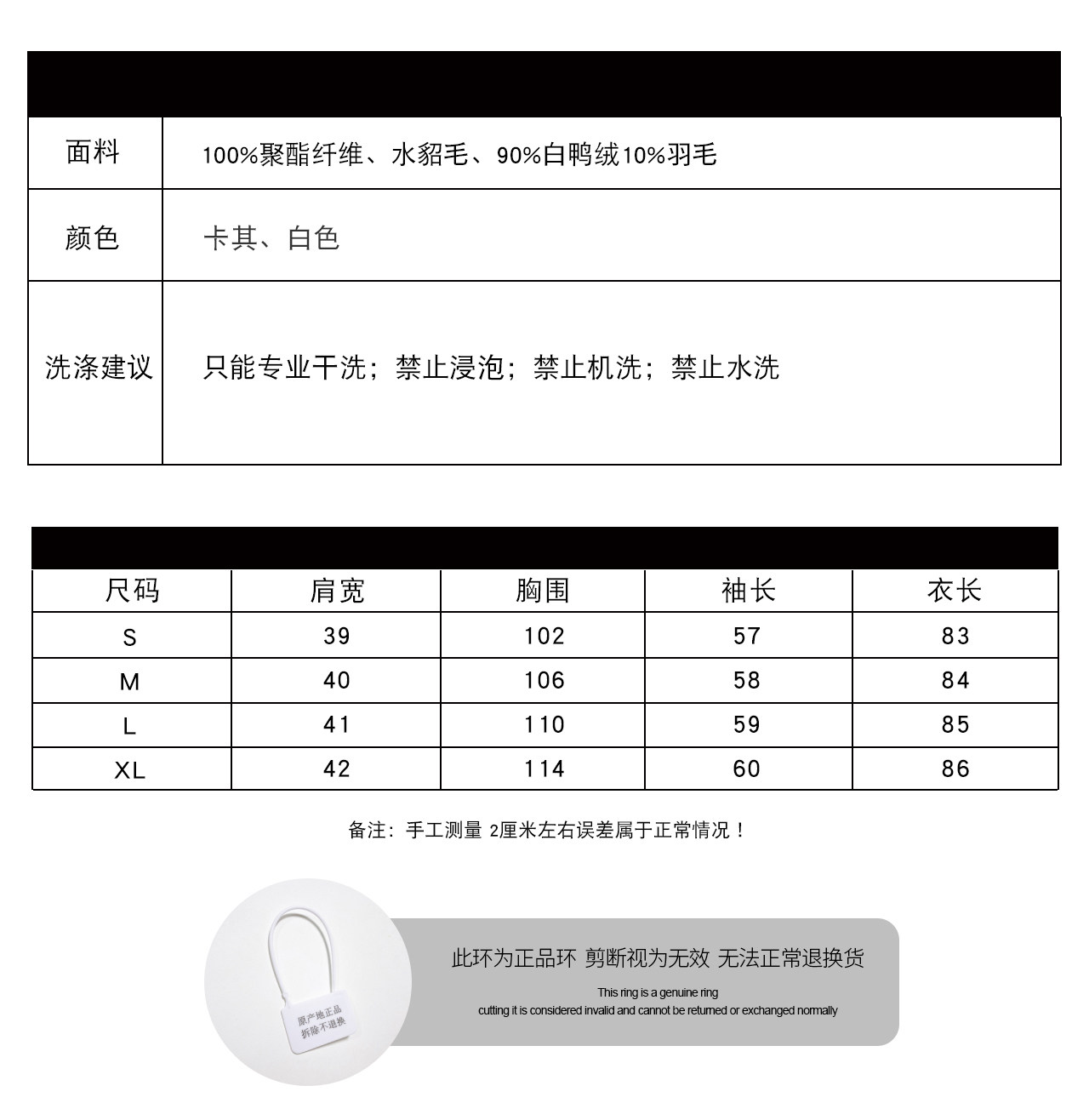 | 面料 | 100%聚酯纤维、水貂毛、90%白鸭绒10%羽毛 |
|---|---|
| 颜色 | 卡其、白色 |
| 洗涤建议 | 只能专业干洗；禁止浸泡；禁止机洗；禁止水洗 |

| 尺码 | 肩宽 | 胸围 | 袖长 | 衣长 |
|---|---|---|---|---|
| S | 39 | 102 | 57 | 83 |
| M | 40 | 106 | 58 | 84 |
| L | 41 | 110 | 59 | 85 |
| XL | 42 | 114 | 60 | 86 |

备注：手工测量 2厘米左右误差属于正常情况！

原产地正品
拆除不退换

此环为正品环 剪断视为无效 无法正常退换货

This ring is a genuine ring
cutting it is considered invalid and cannot be returned or exchanged normally